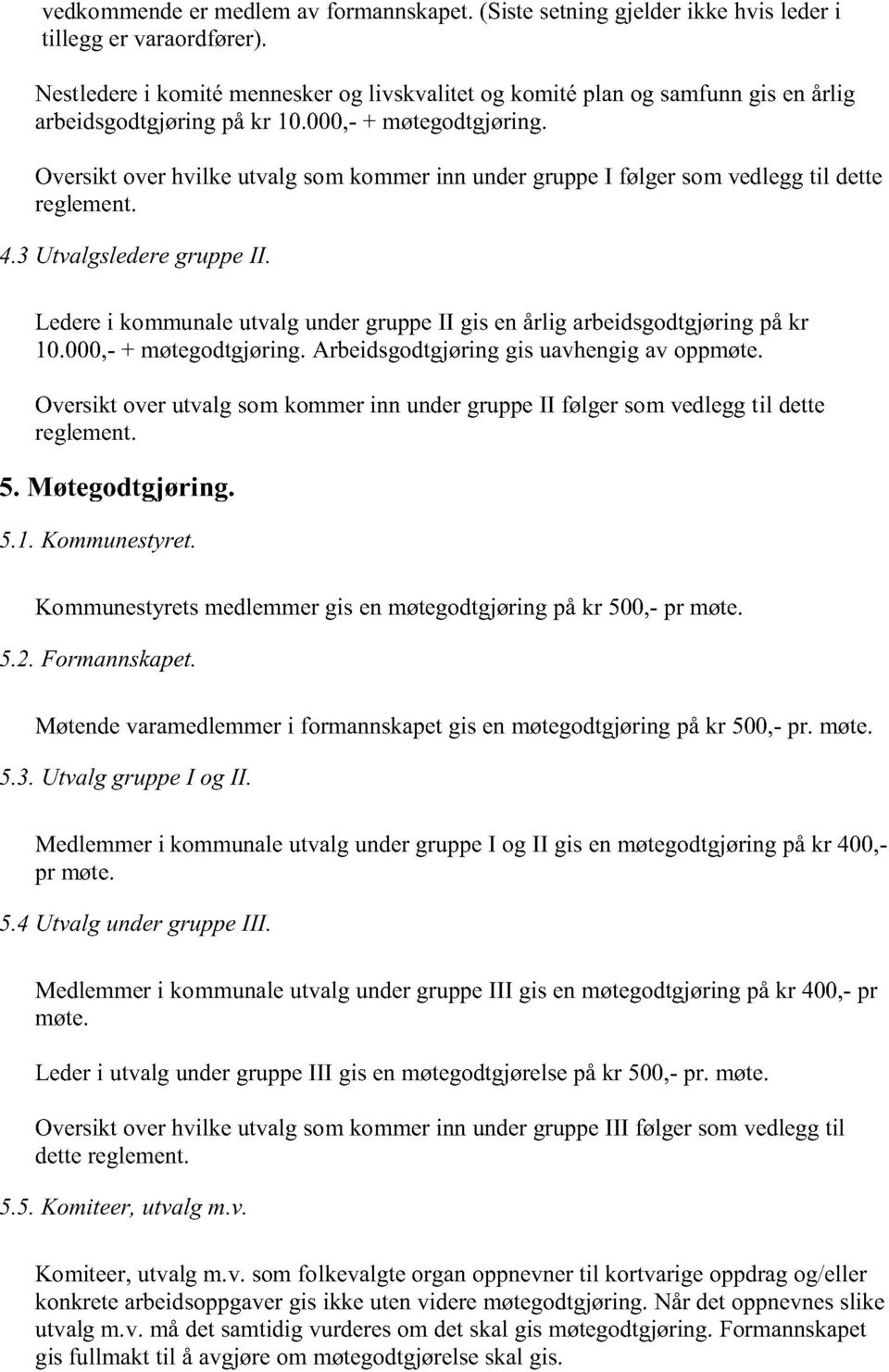 vedkommende er medlem av formannskapet. (Siste setning gjelder ikke hvis leder i tillegg er varaordfører).

Nestledere i komité mennesker og livskvalitet og komité plan og samfunn gis en årlig arbeidsgodtgjøring på kr 10.000,- + møtegodtgjøring.

Oversikt over hvilke utvalg som kommer inn under gruppe I følger som vedlegg til dette reglement.

4.3 Utvalgsledere gruppe II.

Ledere i kommunale utvalg under gruppe II gis en årlig arbeidsgodtgjøring på kr 10.000,- + møtegodtgjøring. Arbeidsgodtgjøring gis uavhengig av oppmøte.

Oversikt over utvalg som kommer inn under gruppe II følger som vedlegg til dette reglement.

5. Møtegodtgjøring.

5.1. Kommunestyret.

Kommunestyrets medlemmer gis en møtegodtgjøring på kr 500,- pr møte.

5.2. Formannskapet.

Møtende varamedlemmer i formannskapet gis en møtegodtgjøring på kr 500,- pr. møte.

5.3. Utvalg gruppe I og II.

Medlemmer i kommunale utvalg under gruppe I og II gis en møtegodtgjøring på kr 400,- pr møte.

5.4 Utvalg under gruppe III.

Medlemmer i kommunale utvalg under gruppe III gis en møtegodtgjøring på kr 400,- pr møte.

Leder i utvalg under gruppe III gis en møtegodtgjørelse på kr 500,- pr. møte.

Oversikt over hvilke utvalg som kommer inn under gruppe III følger som vedlegg til dette reglement.

5.5. Komiteer, utvalg m.v.

Komiteer, utvalg m.v. som folkevalgte organ oppnevner til kortvarige oppdrag og/eller konkrete arbeidsoppgaver gis ikke uten videre møtegodtgjøring. Når det oppnevnes slike utvalg m.v. må det samtidig vurderes om det skal gis møtegodtgjøring. Formannskapet gis fullmakt til å avgjøre om møtegodtgjørelse skal gis.